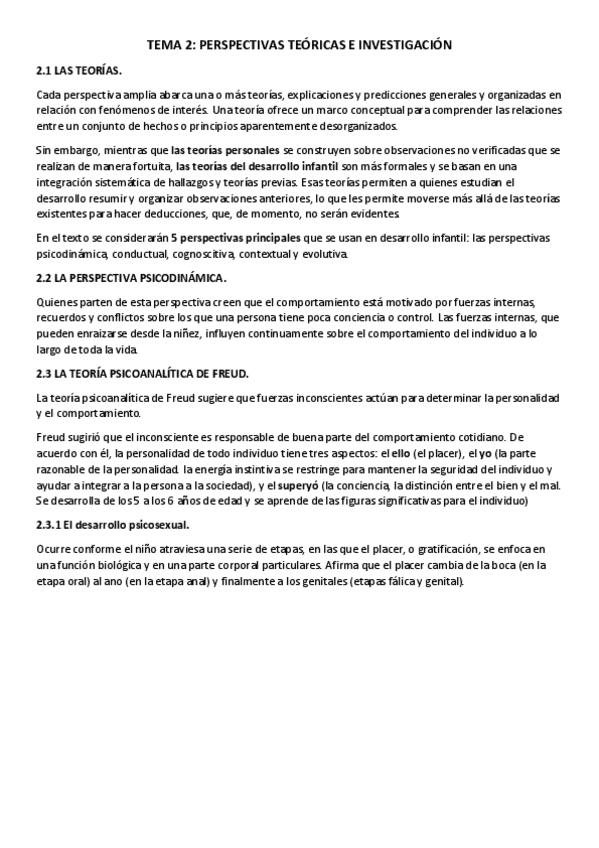 TEMA 2: PERSPECTIVAS TEÓRICAS E INVESTIGACIÓN

2.1 LAS TEORÍAS.

Cada perspectiva amplia abarca una o más teorías, explicaciones y predicciones generales y organizadas en relación con fenómenos de interés. Una teoría ofrece un marco conceptual para comprender las relaciones entre un conjunto de hechos o principios aparentemente desorganizados.

Sin embargo, mientras que las teorías personales se construyen sobre observaciones no verificadas que se realizan de manera fortuita, las teorías del desarrollo infantil son más formales y se basan en una integración sistemática de hallazgos y teorías previas. Esas teorías permiten a quienes estudian el desarrollo resumir y organizar observaciones anteriores, lo que les permite moverse más allá de las teorías existentes para hacer deducciones, que, de momento, no serán evidentes.

En el texto se considerarán 5 perspectivas principales que se usan en desarrollo infantil: las perspectivas psicodinámica, conductual, cognoscitiva, contextual y evolutiva.

2.2 LA PERSPECTIVA PSICODINÁMICA.

Quienes parten de esta perspectiva creen que el comportamiento está motivado por fuerzas internas, recuerdos y conflictos sobre los que una persona tiene poca conciencia o control. Las fuerzas internas, que pueden enraizarse desde la niñez, influyen continuamente sobre el comportamiento del individuo a lo largo de toda la vida.

2.3 LA TEORÍA PSICOANALÍTICA DE FREUD.

La teoría psicoanalítica de Freud sugiere que fuerzas inconscientes actúan para determinar la personalidad y el comportamiento.

Freud sugirió que el inconsciente es responsable de buena parte del comportamiento cotidiano. De acuerdo con él, la personalidad de todo individuo tiene tres aspectos: el ello (el placer), el yo (la parte razonable de la personalidad. la energía instintiva se restringe para mantener la seguridad del individuo y ayudar a integrar a la persona a la sociedad), y el superyó (la conciencia, la distinción entre el bien y el mal. Se desarrolla de los 5 a los 6 años de edad y se aprende de las figuras significativas para el individuo)

2.3.1 El desarrollo psicosexual.

Ocurre conforme el niño atraviesa una serie de etapas, en las que el placer, o gratificación, se enfoca en una función biológica y en una parte corporal particulares. Afirma que el placer cambia de la boca (en la etapa oral) al ano (en la etapa anal) y finalmente a los genitales (etapas fálica y genital).